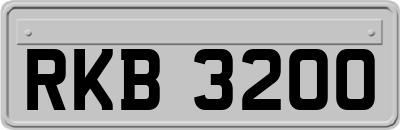 RKB 3200